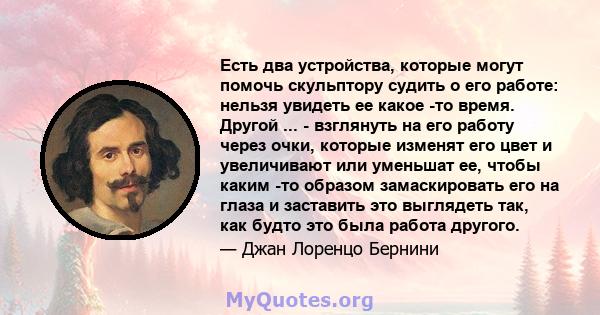 Есть два устройства, которые могут помочь скульптору судить о его работе: нельзя увидеть ее какое -то время. Другой ... - взглянуть на его работу через очки, которые изменят его цвет и увеличивают или уменьшат ее, чтобы каким -то образом замаскировать его на глаза и заставить это выглядеть так, как будто это была работа другого.
— Джан Лоренцо Бернини

MyQuotes.org